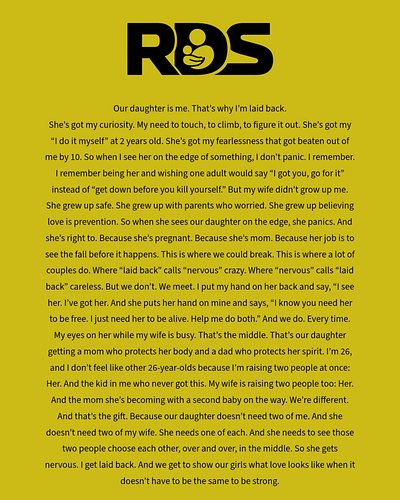 RDS

Our daughter is me. That's why I'm laid back.

She's got my curiosity. My need to touch, to climb, to figure it out. She's got my "I do it myself" at 2 years old. She's got my fearlessness that got beaten out of me by 10. So when I see her on the edge of something, I don't panic. I remember. I remember being her and wishing one adult would say "I got you, go for it" instead of "get down before you kill yourself." But my wife didn't grow up me. She grew up safe. She grew up with parents who worried. She grew up believing love is prevention. So when she sees our daughter on the edge, she panics. And she's right to. Because she's pregnant. Because she's mom. Because her job is to see the fall before it happens. This is where we could break. This is where a lot of couples do. Where "laid back" calls "nervous" crazy. Where "nervous" calls "laid back" careless. But we don't. We meet. I put my hand on her back and say, "I see her. I've got her. And she puts her hand on mine and says, "I know you need her to be free. I just need her to be alive. Help me do both." And we do. Every time. My eyes on her while my wife is busy. That's the middle. That's our daughter getting a mom who protects her body and a dad who protects her spirit. I'm 26, and I don't feel like other 26-year-olds because I'm raising two people at once: Her. And the kid in me who never got this. My wife is raising two people too: Her. And the mom she's becoming with a second baby on the way. We're different. And that's the gift. Because our daughter doesn't need two of me. And she doesn't need two of my wife. She needs one of each. And she needs to see those two people choose each other, over and over, in the middle. So she gets nervous. I get laid back. And we get to show our girls what love looks like when it doesn't have to be the same to be strong.